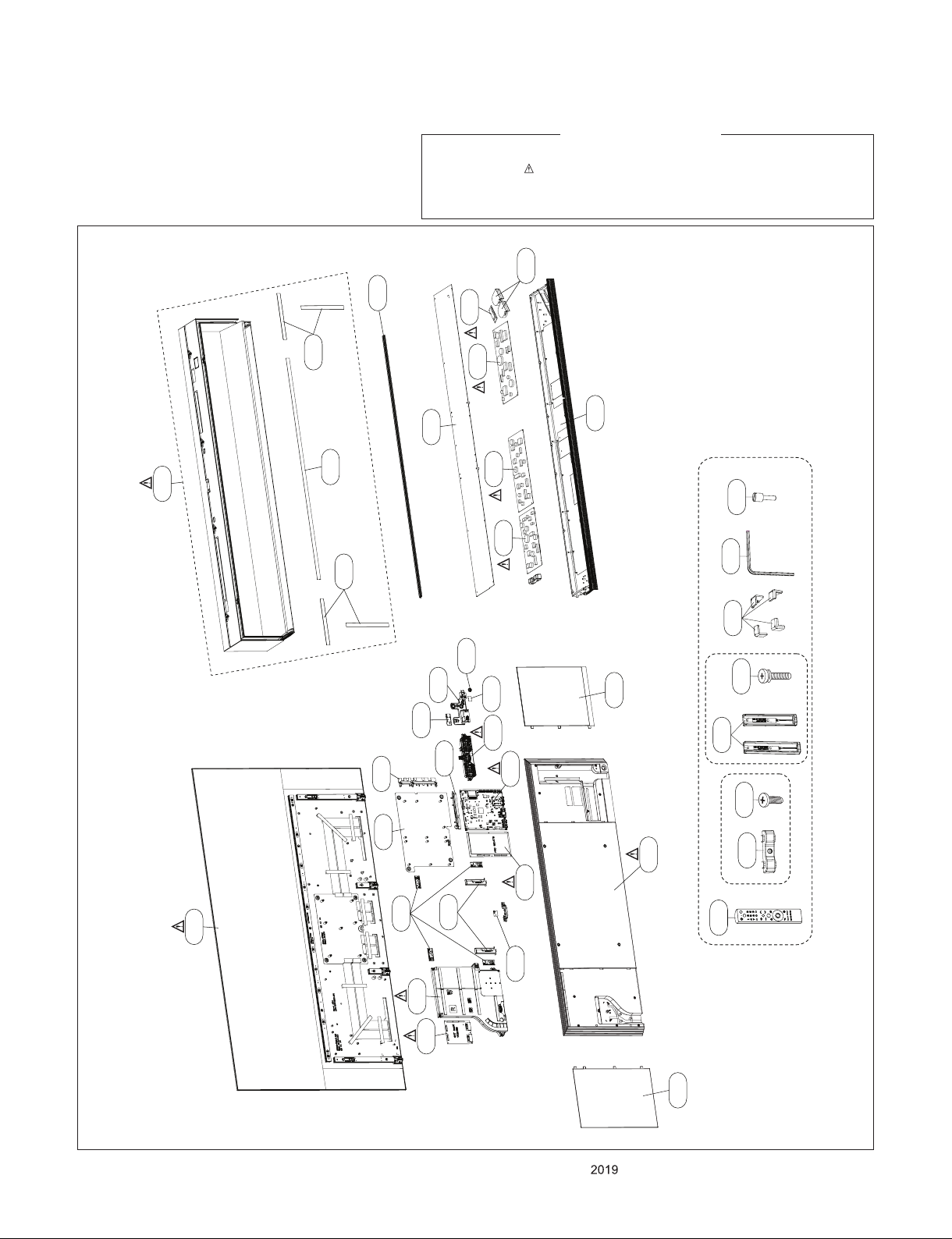 2019